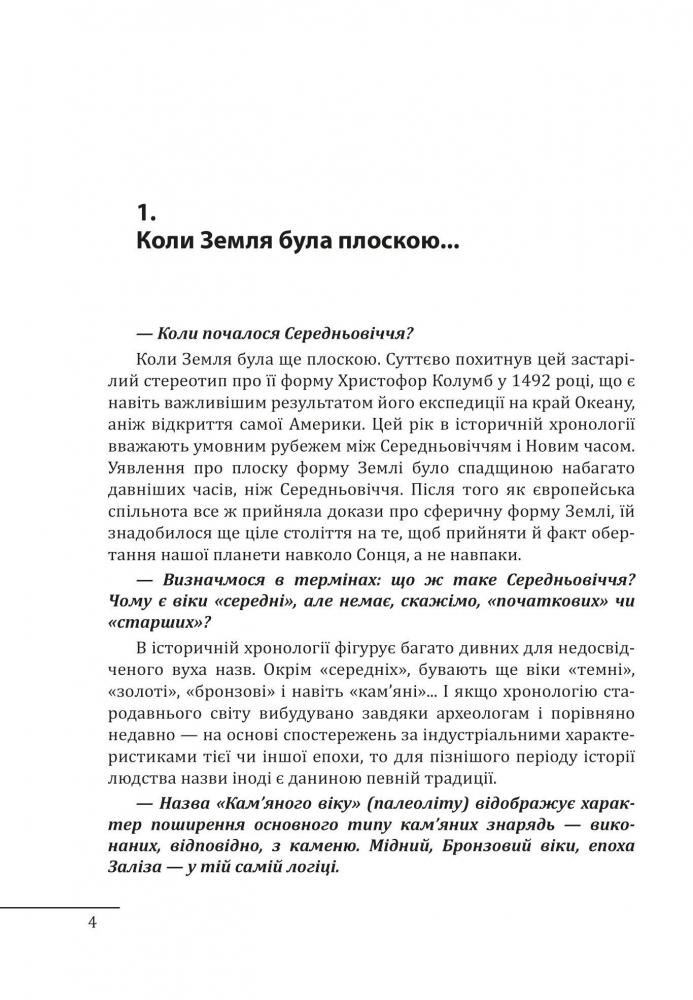 1.
Коли Земля була плоскою...

— Коли почалося Середньовіччя?

Коли Земля була ще плоскою. Суттєво похитнув цей застарілий стереотип про її форму Христофор Колумб у 1492 році, що є навіть важливішим результатом його експедиції на край Океану, аніж відкриття самої Америки. Цей рік в історичній хронології вважають умовним рубежем між Середньовіччям і Новим часом. Уявлення про плоску форму Землі було спадщиною набагато давніших часів, ніж Середньовіччя. Після того як європейська спільнота все ж прийняла докази про сферичну форму Землі, їй знадобилося ще ціле століття на те, щоб прийняти й факт обертання нашої планети навколо Сонця, а не навпаки.

— Визначмося в термінах: що ж таке Середньовіччя? Чому є віки «середні», але немає, скажімо, «початкових» чи «старших»?

В історичній хронології фігурує багато дивних для недосвідченого вуха назв. Окрім «середніх», бувають ще віки «темні», «золоті», «бронзові» і навіть «кам'яні»... І якщо хронологію стародавнього світу вибудувано завдяки археологам і порівняно недавно — на основі спостережень за індустріальними характеристиками тієї чи іншої епохи, то для пізнішого періоду історії людства назви іноді є даниною певній традиції.

— Назва «Кам'яного віку» (палеоліту) відображує характер поширення основного типу кам'яних знарядь — виконаних, відповідно, з каменю. Мідний, Бронзовий віки, епоха Заліза — у тій самій логіці.

4